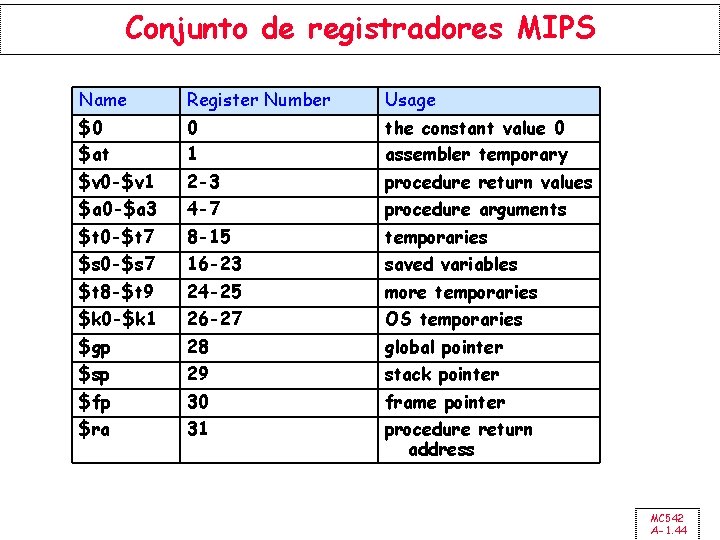 Conjunto de registradores MIPS

| Name | Register Number | Usage |
|---|---|---|
| \$0 | 0 | the constant value 0 |
| \$at | 1 | assembler temporary |
| \$v0-\$v1 | 2-3 | procedure return values |
| \$a0-\$a3 | 4-7 | procedure arguments |
| \$t0-\$t7 | 8-15 | temporaries |
| \$s0-\$s7 | 16-23 | saved variables |
| \$t8-\$t9 | 24-25 | more temporaries |
| \$k0-\$k1 | 26-27 | OS temporaries |
| \$gp | 28 | global pointer |
| \$sp | 29 | stack pointer |
| \$fp | 30 | frame pointer |
| \$ra | 31 | procedure return address |

MC542
A-1.44